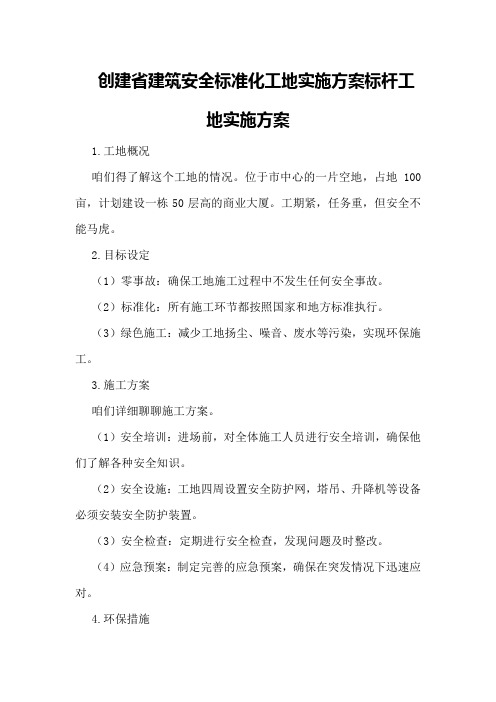 创建省建筑安全标准化工地实施方案标杆工地实施方案

1.工地概况

咱们得了解这个工地的情况。位于市中心的一片空地，占地 100 亩，计划建设一栋 50 层高的商业大厦。工期紧，任务重，但安全不能马虎。

2.目标设定

（1）零事故：确保工地施工过程中不发生任何安全事故。

（2）标准化：所有施工环节都按照国家和地方标准执行。

（3）绿色施工：减少工地扬尘、噪音、废水等污染，实现环保施工。

3.施工方案

咱们详细聊聊施工方案。

（1）安全培训：进场前，对全体施工人员进行安全培训，确保他们了解各种安全知识。

（2）安全设施：工地四周设置安全防护网，塔吊、升降机等设备必须安装安全防护装置。

（3）安全检查：定期进行安全检查，发现问题及时整改。

（4）应急预案：制定完善的应急预案，确保在突发情况下迅速应对。

4.环保措施